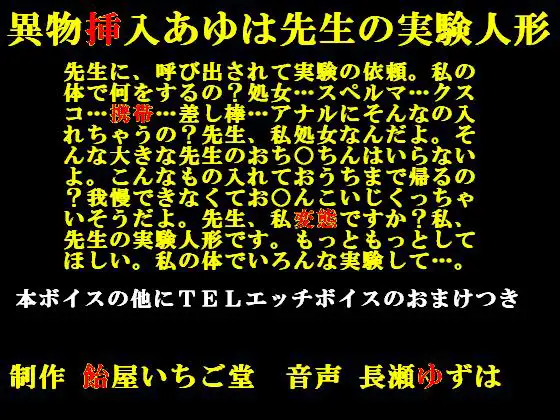 異物挿入あゆは先生の実験人形

先生に、呼び出されて実験の依頼。私の体で何をするの？処女…スペルマ…クスコ…携帯…差し棒…アナルにそんなの入れちゃうの？先生、私処女なんだよ。そんな大きな先生のおち○ちんはいらないよ。こんなもの入れておうちまで帰るの？我慢できなくてお○んこいじくっちゃいそうだよ。先生、私変態ですか？私、先生の実験人形です。もっともっとしてほしい。私の体でいろんな実験して…。

本ボイスの他にＴＥＬエッチボイスのおまけつき

制作　飴屋いちご堂　音声　長瀬ゆずは